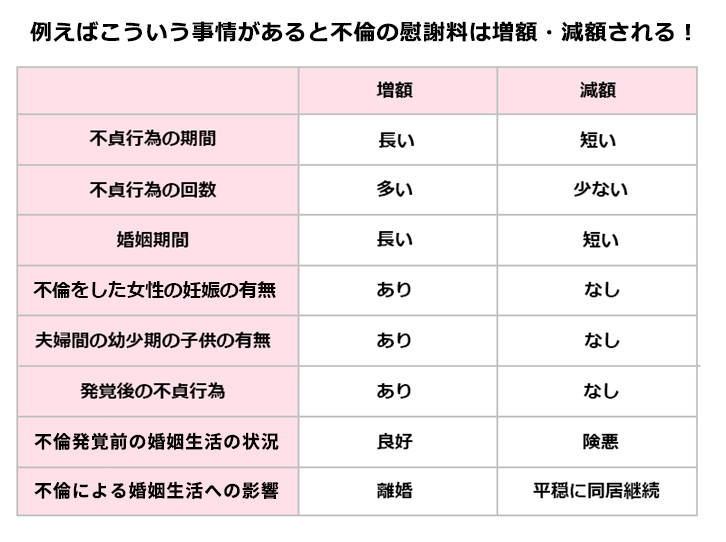 例えばこういう事情があると不倫の慰謝料は増額・減額される！

| | 増額 | 減額 |
|---|---|---|
| 不貞行為の期間 | 長い | 短い |
| 不貞行為の回数 | 多い | 少ない |
| 婚姻期間 | 長い | 短い |
| 不倫をした女性の妊娠の有無 | あり | なし |
| 夫婦間の幼少期の子供の有無 | あり | なし |
| 発覚後の不貞行為 | あり | なし |
| 不倫発覚前の婚姻生活の状況 | 良好 | 険悪 |
| 不倫による婚姻生活への影響 | 離婚 | 平穏に同居継続 |